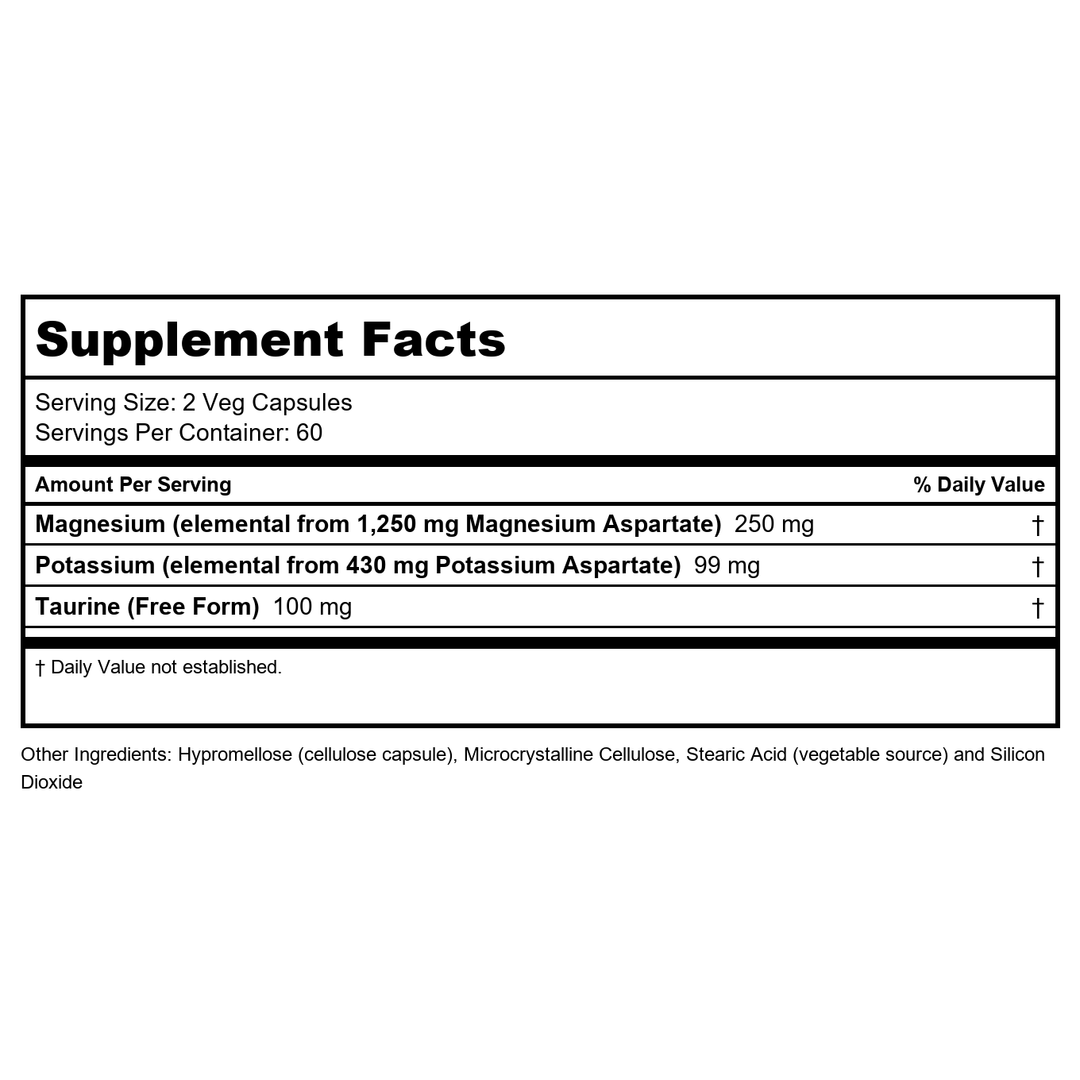 Supplement Facts

Serving Size: 2 Veg Capsules
Servings Per Container: 60

| Amount Per Serving | % Daily Value |
|---|---|
| Magnesium (elemental from 1,250 mg Magnesium Aspartate) 250 mg | † |
| Potassium (elemental from 430 mg Potassium Aspartate) 99 mg | † |
| Taurine (Free Form) 100 mg | † |

† Daily Value not established.

Other Ingredients: Hypromellose (cellulose capsule), Microcrystalline Cellulose, Stearic Acid (vegetable source) and Silicon Dioxide